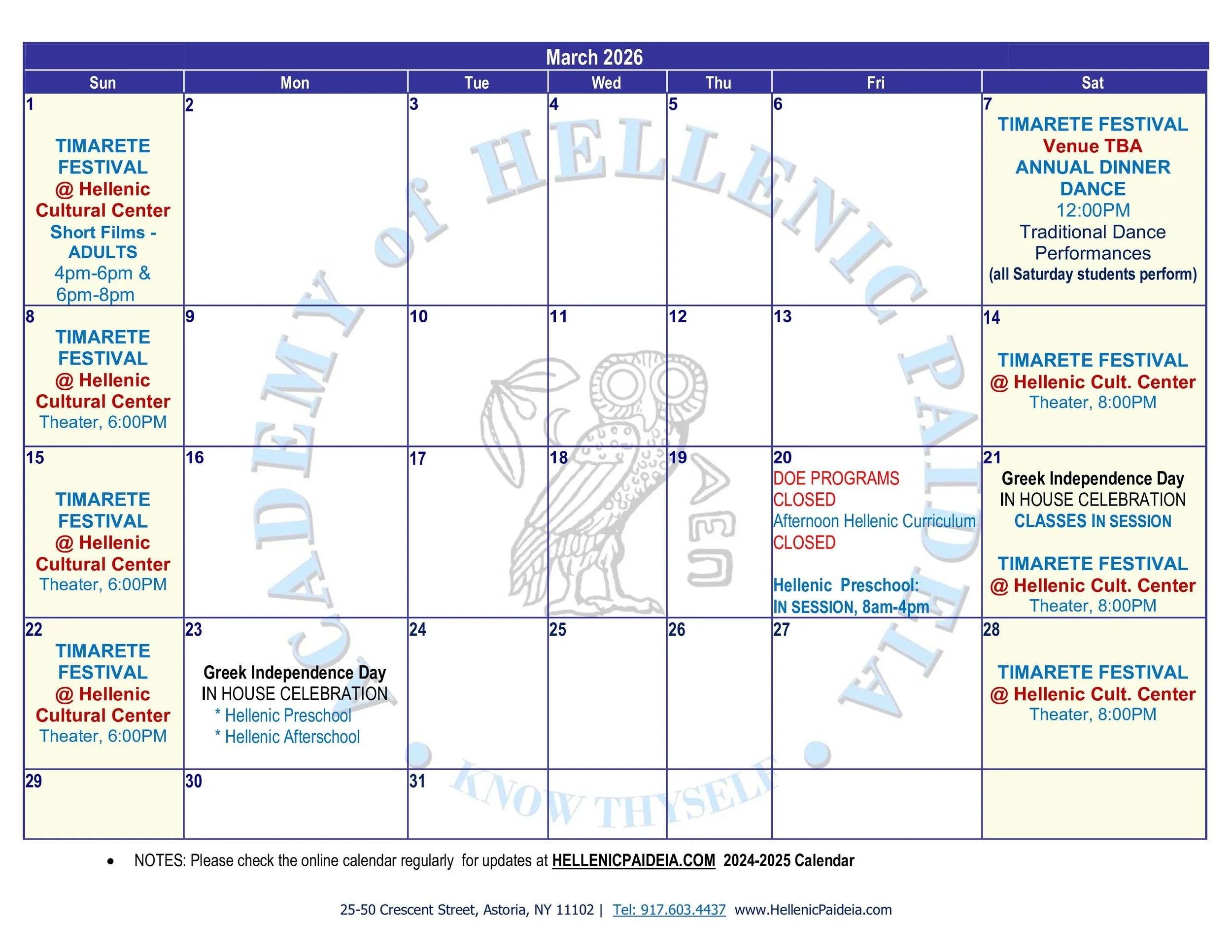 March 2026

| Sun | Mon | Tue | Wed | Thu | Fri | Sat |
|---|---|---|---|---|---|---|
| 1 TIMARETE FESTIVAL @ Hellenic Cultural Center Short Films - ADULTS 4pm-6pm & 6pm-8pm | 2 | 3 | 4 | 5 | 6 | 7 TIMARETE FESTIVAL Venue TBA ANNUAL DINNER DANCE 12:00PM Traditional Dance Performances (all Saturday students perform) |
| 8 TIMARETE FESTIVAL @ Hellenic Cultural Center Theater, 6:00PM | 9 | 10 | 11 | 12 | 13 | 14 TIMARETE FESTIVAL @ Hellenic Cult. Center Theater, 8:00PM |
| 15 TIMARETE FESTIVAL @ Hellenic Cultural Center Theater, 6:00PM | 16 | 17 | 18 | 19 | 20 DOE PROGRAMS CLOSED Afternoon Hellenic Curriculum CLOSED Hellenic Preschool: IN SESSION, 8am-4pm | 21 Greek Independence Day IN HOUSE CELEBRATION CLASSES IN SESSION TIMARETE FESTIVAL @ Hellenic Cult. Center Theater, 8:00PM |
| 22 TIMARETE FESTIVAL @ Hellenic Cultural Center Theater, 6:00PM | 23 Greek Independence Day IN HOUSE CELEBRATION * Hellenic Preschool * Hellenic Afterschool | 24 | 25 | 26 | 27 | 28 TIMARETE FESTIVAL @ Hellenic Cult. Center Theater, 8:00PM |
| 29 | 30 | 31 | | | | |

ACADEMY of HELLENIC PAIDEIA • KNOW THYSELF • ΑΘΕ

• NOTES: Please check the online calendar regularly for updates at HELLENICPAIDEIA.COM 2024-2025 Calendar

25-50 Crescent Street, Astoria, NY 11102 | Tel: 917.603.4437 www.HellenicPaideia.com